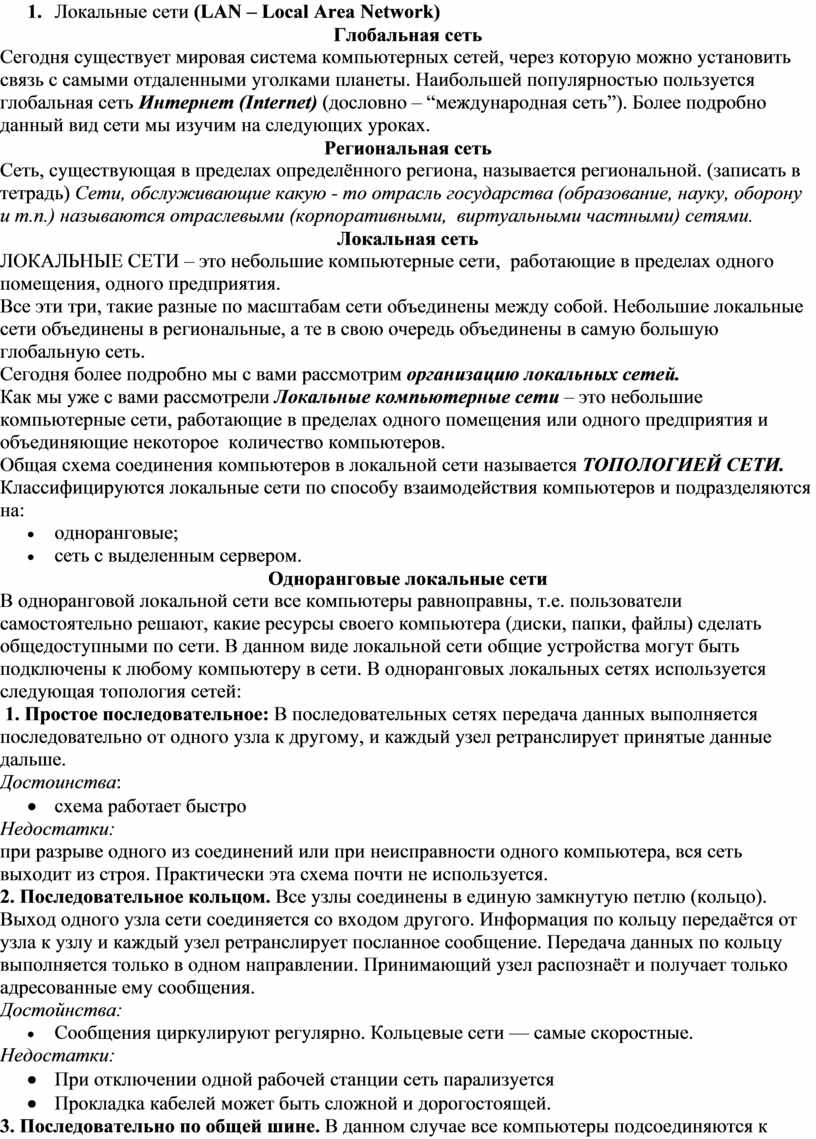 1. Локальные сети (LAN – Local Area Network)

Глобальная сеть

Сегодня существует мировая система компьютерных сетей, через которую можно установить связь с самыми отдаленными уголками планеты. Наибольшей популярностью пользуется глобальная сеть Интернет (Internet) (дословно – “международная сеть”). Более подробно данный вид сети мы изучим на следующих уроках.

Региональная сеть

Сеть, существующая в пределах определённого региона, называется региональной. (записать в тетрадь) Сети, обслуживающие какую - то отрасль государства (образование, науку, оборону и т.п.) называются отраслевыми (корпоративными, виртуальными частными) сетями.

Локальная сеть

ЛОКАЛЬНЫЕ СЕТИ – это небольшие компьютерные сети, работающие в пределах одного помещения, одного предприятия.

Все эти три, такие разные по масштабам сети объединены между собой. Небольшие локальные сети объединены в региональные, а те в свою очередь объединены в самую большую глобальную сеть.

Сегодня более подробно мы с вами рассмотрим организацию локальных сетей.

Как мы уже с вами рассмотрели Локальные компьютерные сети – это небольшие компьютерные сети, работающие в пределах одного помещения или одного предприятия и объединяющие некоторое количество компьютеров.

Общая схема соединения компьютеров в локальной сети называется ТОПОЛОГИЕЙ СЕТИ.

Классифицируются локальные сети по способу взаимодействия компьютеров и подразделяются на:

• одноранговые;
• сеть с выделенным сервером.

Одноранговые локальные сети

В одноранговой локальной сети все компьютеры равноправны, т.е. пользователи самостоятельно решают, какие ресурсы своего компьютера (диски, папки, файлы) сделать общедоступными по сети. В данном виде локальной сети общие устройства могут быть подключены к любому компьютеру в сети. В одноранговых локальных сетях используется следующая топология сетей:

1. Простое последовательное: В последовательных сетях передача данных выполняется последовательно от одного узла к другому, и каждый узел ретранслирует принятые данные дальше.

Достоинства:

• схема работает быстро

Недостатки:

при разрыве одного из соединений или при неисправности одного компьютера, вся сеть выходит из строя. Практически эта схема почти не используется.

2. Последовательное кольцом. Все узлы соединены в единую замкнутую петлю (кольцо). Выход одного узла сети соединяется со входом другого. Информация по кольцу передаётся от узла к узлу и каждый узел ретранслирует посланное сообщение. Передача данных по кольцу выполняется только в одном направлении. Принимающий узел распознаёт и получает только адресованные ему сообщения.

Достойнства:

• Сообщения циркулируют регулярно. Кольцевые сети — самые скоростные.

Недостатки:

• При отключении одной рабочей станции сеть парализуется
• Прокладка кабелей может быть сложной и дорогостоящей.

3. Последовательно по общей шине. В данном случае все компьютеры подсоединяются к